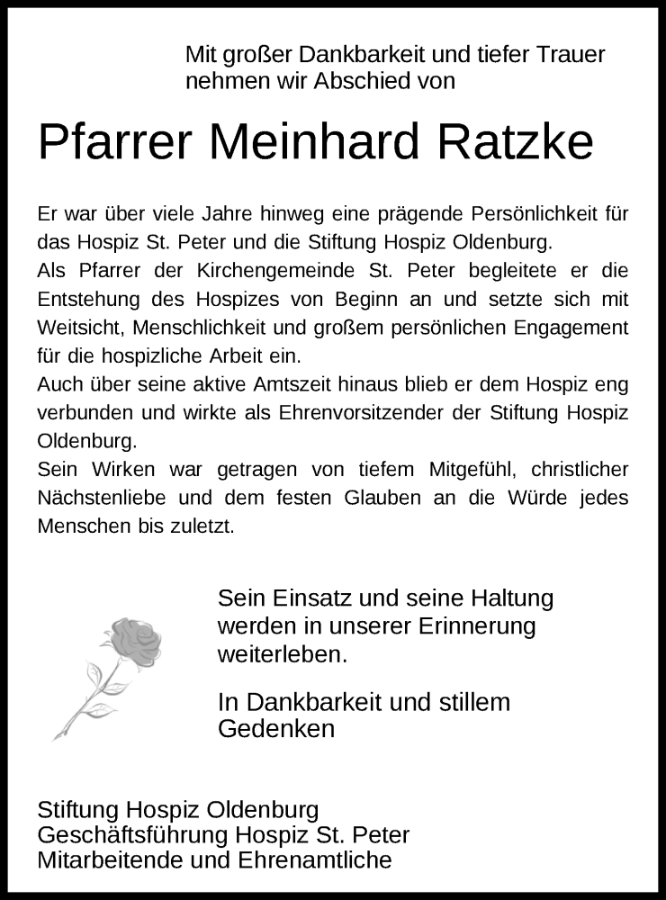 Mit großer Dankbarkeit und tiefer Trauer nehmen wir Abschied von

Pfarrer Meinhard Ratzke

Er war über viele Jahre hinweg eine prägende Persönlichkeit für das Hospiz St. Peter und die Stiftung Hospiz Oldenburg.
Als Pfarrer der Kirchengemeinde St. Peter begleitete er die Entstehung des Hospizes von Beginn an und setzte sich mit Weitsicht, Menschlichkeit und großem persönlichen Engagement für die hospizliche Arbeit ein.
Auch über seine aktive Amtszeit hinaus blieb er dem Hospiz eng verbunden und wirkte als Ehrenvorsitzender der Stiftung Hospiz Oldenburg.
Sein Wirken war getragen von tiefem Mitgefühl, christlicher Nächstenliebe und dem festen Glauben an die Würde jedes Menschen bis zuletzt.

Sein Einsatz und seine Haltung werden in unserer Erinnerung weiterleben.

In Dankbarkeit und stillem Gedenken

Stiftung Hospiz Oldenburg
Geschäftsführung Hospiz St. Peter
Mitarbeitende und Ehrenamtliche